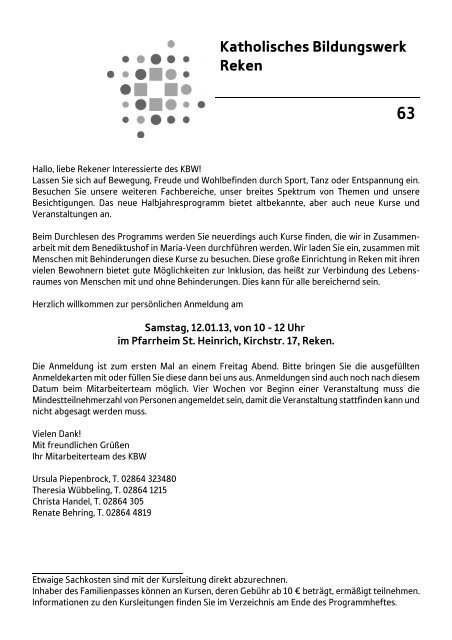 Katholisches Bildungswerk Reken

63

Hallo, liebe Rekener Interessierte des KBW!
Lassen Sie sich auf Bewegung, Freude und Wohlbefinden durch Sport, Tanz oder Entspannung ein. Besuchen Sie unsere weiteren Fachbereiche, unser breites Spektrum von Themen und unsere Besichtigungen. Das neue Halbjahresprogramm bietet altbekannte, aber auch neue Kurse und Veranstaltungen an.

Beim Durchlesen des Programms werden Sie neuerdings auch Kurse finden, die wir in Zusammenarbeit mit dem Benediktushof in Maria-Veen durchführen werden. Wir laden Sie ein, zusammen mit Menschen mit Behinderungen diese Kurse zu besuchen. Diese große Einrichtung in Reken mit ihren vielen Bewohnern bietet gute Möglichkeiten zur Inklusion, das heißt zur Verbindung des Lebensraumes von Menschen mit und ohne Behinderungen. Dies kann für alle bereichernd sein.

Herzlich willkommen zur persönlichen Anmeldung am

Samstag, 12.01.13, von 10 - 12 Uhr
im Pfarrheim St. Heinrich, Kirchstr. 17, Reken.

Die Anmeldung ist zum ersten Mal an einem Freitag Abend. Bitte bringen Sie die ausgefüllten Anmeldekarten mit oder füllen Sie diese dann bei uns aus. Anmeldungen sind auch noch nach diesem Datum beim Mitarbeiterteam möglich. Vier Wochen vor Beginn einer Veranstaltung muss die Mindestteilnehmerzahl von Personen angemeldet sein, damit die Veranstaltung stattfinden kann und nicht abgesagt werden muss.

Vielen Dank!
Mit freundlichen Grüßen
Ihr Mitarbeiterteam des KBW

Ursula Piepenbrock, T. 02864 323480
Theresia Wübbeling, T. 02864 1215
Christa Handel, T. 02864 305
Renate Behring, T. 02864 4819

Etwaige Sachkosten sind mit der Kursleitung direkt abzurechnen.
Inhaber des Familienpasses können an Kursen, deren Gebühr ab 10 € beträgt, ermäßigt teilnehmen.
Informationen zu den Kursleitungen finden Sie im Verzeichnis am Ende des Programmheftes.